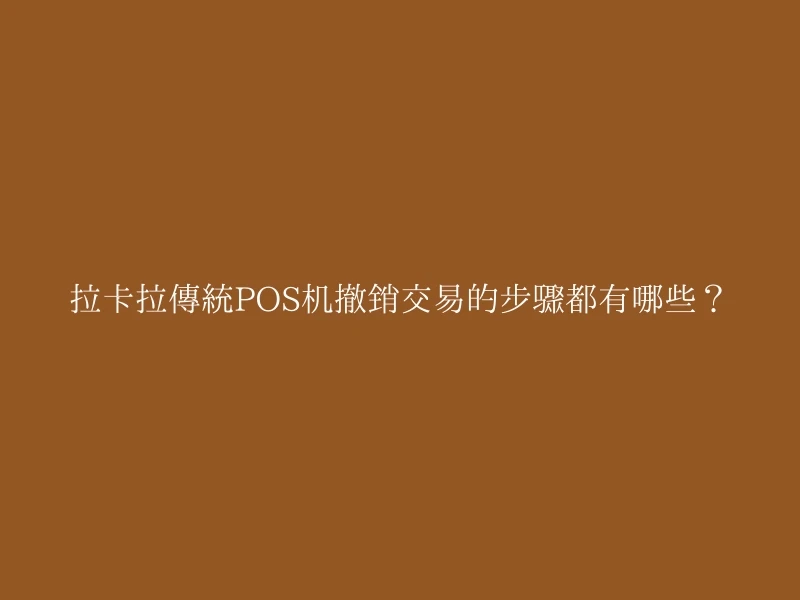 拉卡拉傳統POS机撤銷交易的步驟都有哪些？